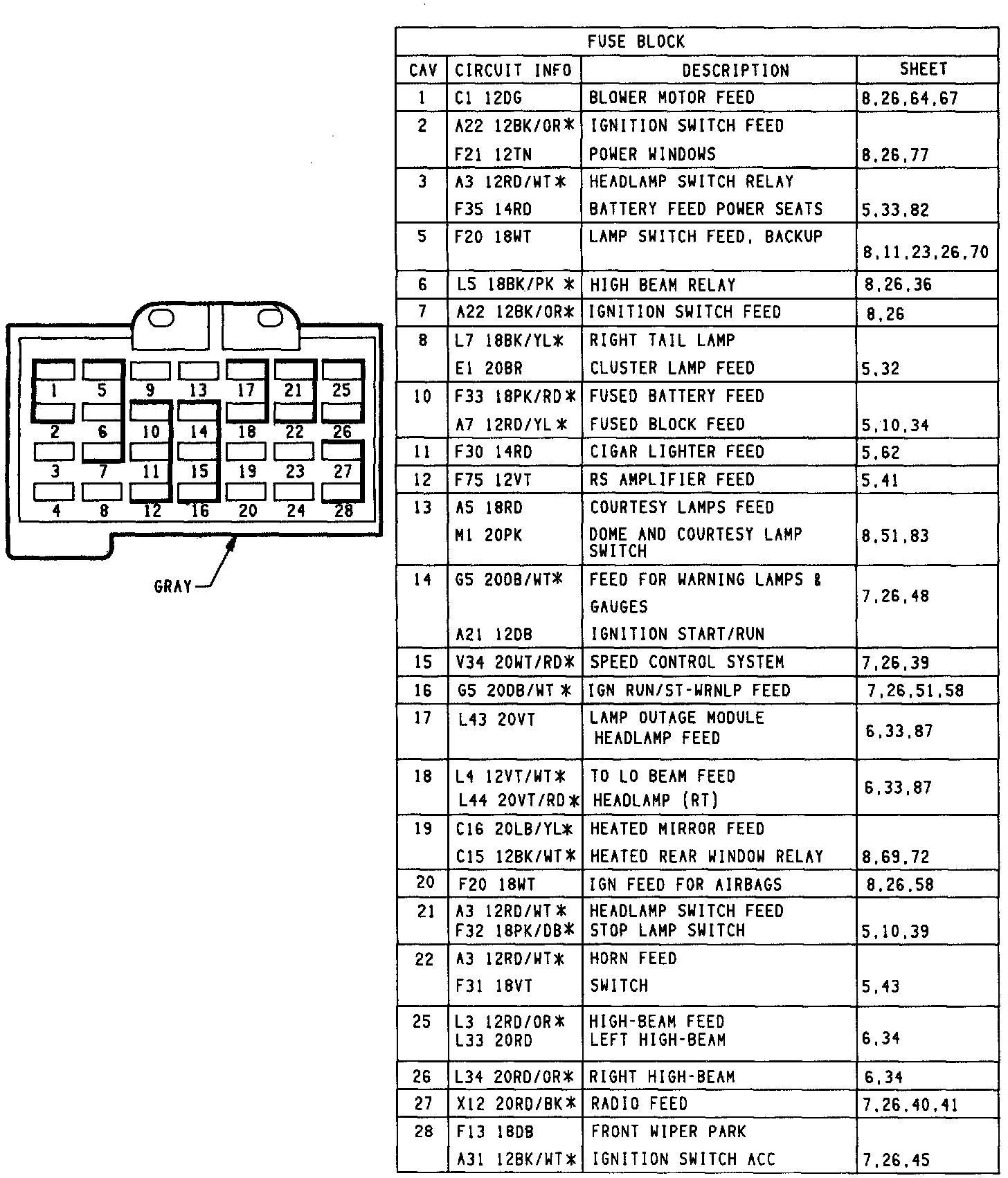 1 5 9 13 17 21 25
2 6 10 14 18 22 26
3 7 11 15 19 23 27
4 8 12 16 20 24 28

GRAY

FUSE BLOCK

| CAV | CIRCUIT INFO | DESCRIPTION | SHEET |
|---|---|---|---|
| 1 | C1 12DG | BLOWER MOTOR FEED | 8,26,64,67 |
| 2 | A22 12BK/OR* F21 12TN | IGNITION SWITCH FEED POWER WINDOWS | 8,26,77 |
| 3 | A3 12RD/WT* F35 14RD | HEADLAMP SWITCH RELAY BATTERY FEED POWER SEATS | 5,33,82 |
| 5 | F20 18WT | LAMP SWITCH FEED, BACKUP | 8,11,23,26,70 |
| 6 | L5 18BK/PK * | HIGH BEAM RELAY | 8,26,36 |
| 7 | A22 12BK/OR* | IGNITION SWITCH FEED | 8,26 |
| 8 | L7 18BK/YL* E1 20BR | RIGHT TAIL LAMP CLUSTER LAMP FEED | 5,32 |
| 10 | F33 18PK/RD* A7 12RD/YL* | FUSED BATTERY FEED FUSED BLOCK FEED | 5,10,34 |
| 11 | F30 14RD | CIGAR LIGHTER FEED | 5,62 |
| 12 | F75 12VT | RS AMPLIFIER FEED | 5,41 |
| 13 | A5 18RD M1 20PK | COURTESY LAMPS FEED DOME AND COURTESY LAMP SWITCH | 8,51,83 |
| 14 | G5 20DB/WT* A21 12DB | FEED FOR WARNING LAMPS & GAUGES IGNITION START/RUN | 7,26,48 |
| 15 | V34 20WT/RD* | SPEED CONTROL SYSTEM | 7,26,39 |
| 16 | G5 20DB/WT * | IGN RUN/ST-WRNLP FEED | 7,26,51,58 |
| 17 | L43 20VT | LAMP OUTAGE MODULE HEADLAMP FEED | 6,33,87 |
| 18 | L4 12VT/WT* L44 20VT/RD* | TO LO BEAM FEED HEADLAMP (RT) | 6,33,87 |
| 19 | C16 20LB/YL* C15 12BK/WT* | HEATED MIRROR FEED HEATED REAR WINDOW RELAY | 8,69,72 |
| 20 | F20 18WT | IGN FEED FOR AIRBAGS | 8,26,58 |
| 21 | A3 12RD/WT* F32 18PK/DB* | HEADLAMP SWITCH FEED STOP LAMP SWITCH | 5,10,39 |
| 22 | A3 12RD/WT* F31 18VT | HORN FEED SWITCH | 5,43 |
| 25 | L3 12RD/OR* L33 20RD | HIGH-BEAM FEED LEFT HIGH-BEAM | 6,34 |
| 26 | L34 20RD/OR* | RIGHT HIGH-BEAM | 6,34 |
| 27 | X12 20RD/BK* | RADIO FEED | 7,26,40,41 |
| 28 | F13 18DB A31 12BK/WT* | FRONT WIPER PARK IGNITION SWITCH ACC | 7,26,45 |